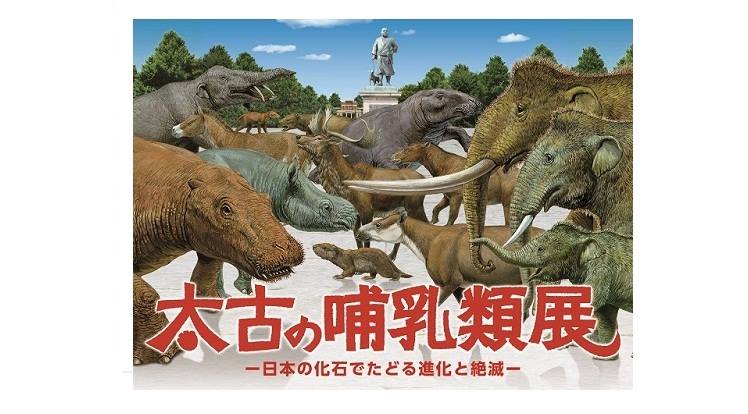 太古の哺乳類展

ー日本の化石でたどる進化と絶滅ー